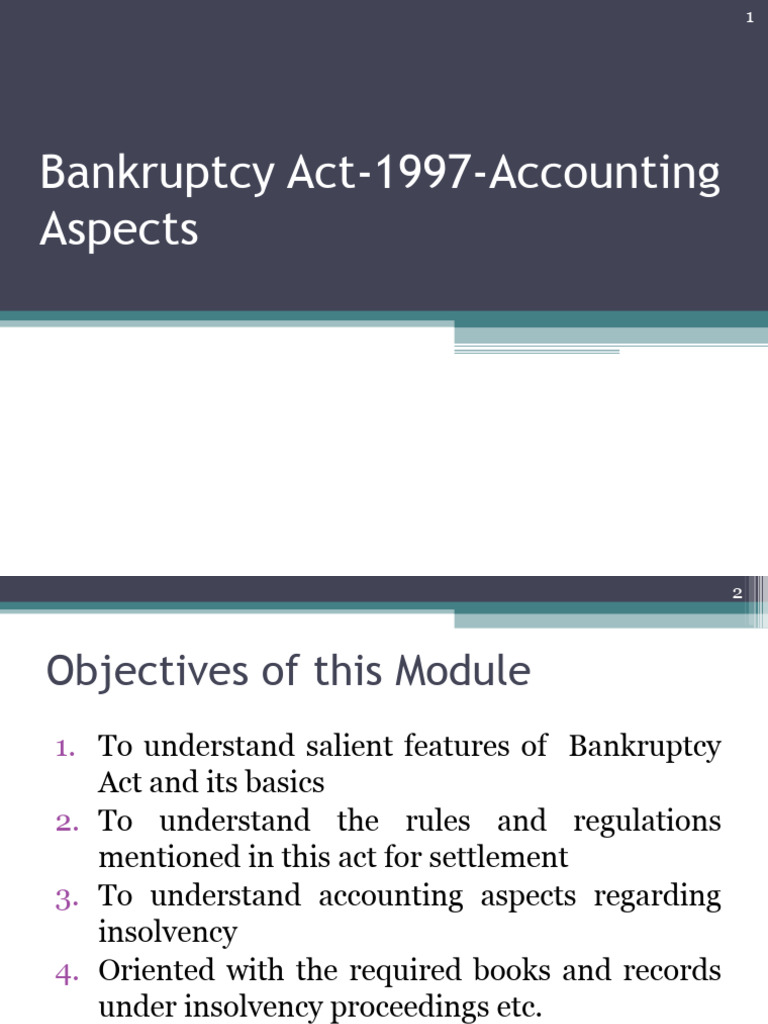 1

Bankruptcy Act-1997-Accounting Aspects

2

Objectives of this Module

1. To understand salient features of Bankruptcy Act and its basics
2. To understand the rules and regulations mentioned in this act for settlement
3. To understand accounting aspects regarding insolvency
4. Oriented with the required books and records under insolvency proceedings etc.